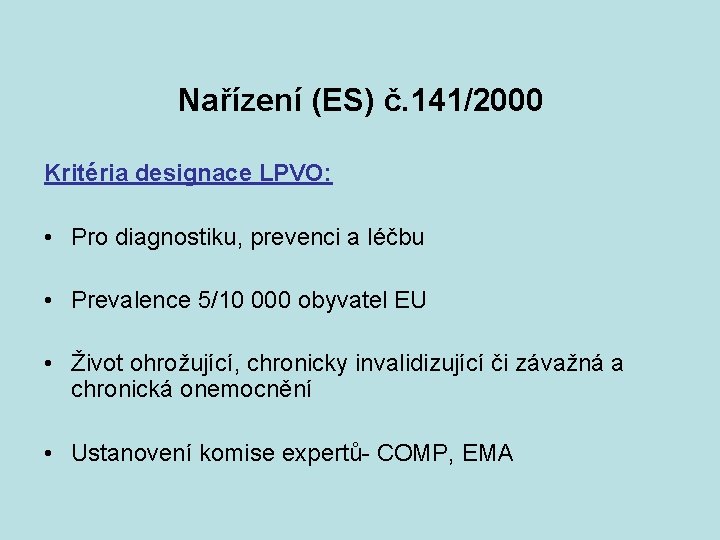 Nařízení (ES) č.141/2000

Kritéria designace LPVO:

• Pro diagnostiku, prevenci a léčbu

• Prevalence 5/10 000 obyvatel EU

• Život ohrožující, chronicky invalidizující či závažná a chronická onemocnění

• Ustanovení komise expertů- COMP, EMA